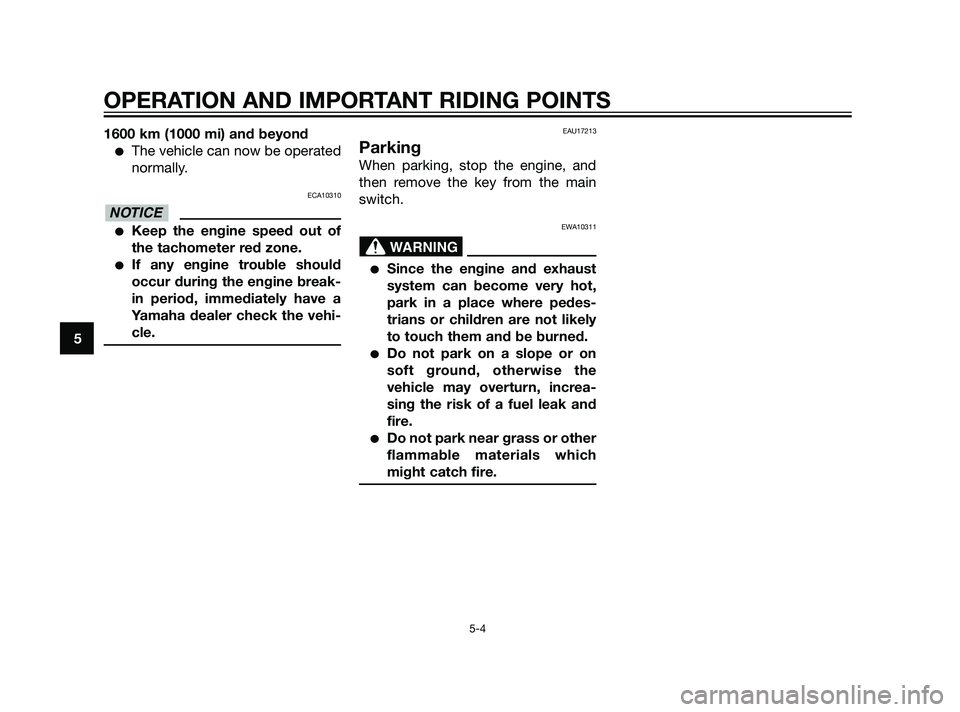 OPERATION AND IMPORTANT RIDING POINTS

1600 km (1000 mi) and beyond

● The vehicle can now be operated normally.

ECA10310

NOTICE

● Keep the engine speed out of the tachometer red zone.
● If any engine trouble should occur during the engine break-in period, immediately have a Yamaha dealer check the vehicle.

5

EAU17213

Parking

When parking, stop the engine, and then remove the key from the main switch.

EWA10311

WARNING

● Since the engine and exhaust system can become very hot, park in a place where pedestrians or children are not likely to touch them and be burned.
● Do not park on a slope or on soft ground, otherwise the vehicle may overturn, increasing the risk of a fuel leak and fire.
● Do not park near grass or other flammable materials which might catch fire.

5-4

carmanualsonline.info